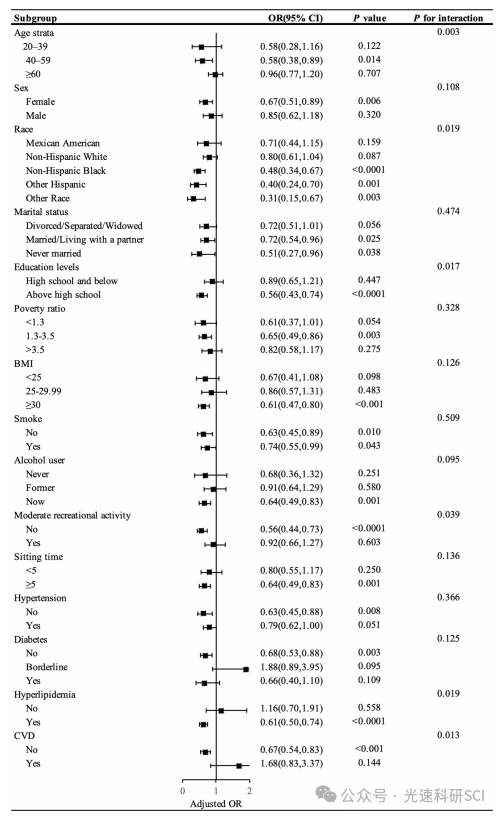 | Subgroup | OR(95% CI) | P value | P for interaction |
|---|---|---|---|
| Age strata | | | 0.003 |
| 20–39 | 0.58(0.28,1.16) | 0.122 | |
| 40–59 | 0.58(0.38,0.89) | 0.014 | |
| ≥60 | 0.96(0.77,1.20) | 0.707 | |
| Sex | | | 0.108 |
| Female | 0.67(0.51,0.89) | 0.006 | |
| Male | 0.85(0.62,1.18) | 0.320 | |
| Race | | | 0.019 |
| Mexican American | 0.71(0.44,1.15) | 0.159 | |
| Non-Hispanic White | 0.80(0.61,1.04) | 0.087 | |
| Non-Hispanic Black | 0.48(0.34,0.67) | <0.0001 | |
| Other Hispanic | 0.40(0.24,0.70) | 0.001 | |
| Other Race | 0.31(0.15,0.67) | 0.003 | |
| Marital status | | | 0.474 |
| Divorced/Separated/Widowed | 0.72(0.51,1.01) | 0.056 | |
| Married/Living with a partner | 0.72(0.54,0.96) | 0.025 | |
| Never married | 0.51(0.27,0.96) | 0.038 | |
| Education levels | | | 0.017 |
| High school and below | 0.89(0.65,1.21) | 0.447 | |
| Above high school | 0.56(0.43,0.74) | <0.0001 | |
| Poverty ratio | | | 0.328 |
| <1.3 | 0.61(0.37,1.01) | 0.054 | |
| 1.3-3.5 | 0.65(0.49,0.86) | 0.003 | |
| >3.5 | 0.82(0.58,1.17) | 0.275 | |
| BMI | | | 0.126 |
| <25 | 0.67(0.41,1.08) | 0.098 | |
| 25-29.99 | 0.86(0.57,1.31) | 0.483 | |
| ≥30 | 0.61(0.47,0.80) | <0.001 | |
| Smoke | | | 0.509 |
| No | 0.63(0.45,0.89) | 0.010 | |
| Yes | 0.74(0.55,0.99) | 0.043 | |
| Alcohol user | | | 0.095 |
| Never | 0.68(0.36,1.32) | 0.251 | |
| Former | 0.91(0.64,1.29) | 0.580 | |
| Now | 0.64(0.49,0.83) | 0.001 | |
| Moderate recreational activity | | | 0.039 |
| No | 0.56(0.44,0.73) | <0.0001 | |
| Yes | 0.92(0.66,1.27) | 0.603 | |
| Sitting time | | | 0.136 |
| <5 | 0.80(0.55,1.17) | 0.250 | |
| ≥5 | 0.64(0.49,0.83) | 0.001 | |
| Hypertension | | | 0.366 |
| No | 0.63(0.45,0.88) | 0.008 | |
| Yes | 0.79(0.62,1.00) | 0.051 | |
| Diabetes | | | 0.125 |
| No | 0.68(0.53,0.88) | 0.003 | |
| Borderline | 1.88(0.89,3.95) | 0.095 | |
| Yes | 0.66(0.40,1.10) | 0.109 | |
| Hyperlipidemia | | | 0.019 |
| No | 1.16(0.70,1.91) | 0.558 | |
| Yes | 0.61(0.50,0.74) | <0.0001 | |
| CVD | | | 0.013 |
| No | 0.67(0.54,0.83) | <0.001 | |
| Yes | 1.68(0.83,3.37) | 0.144 | |

0 1 2
Adjusted OR

公众号 · 光速科研SCI